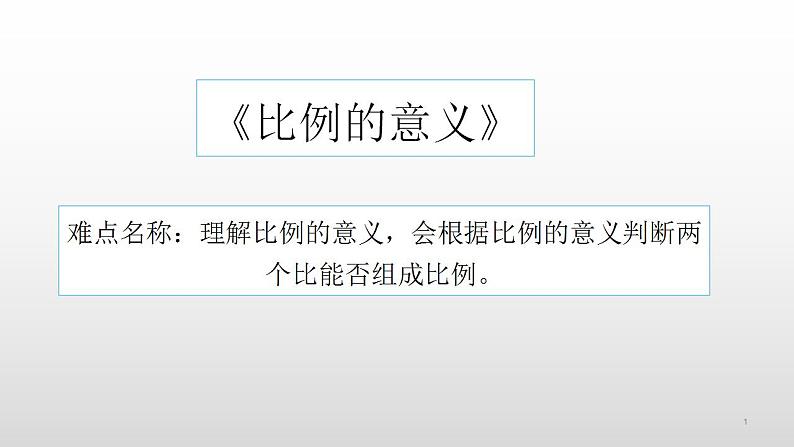 《比例的意义》

难点名称：理解比例的意义，会根据比例的意义判断两个比能否组成比例。

1